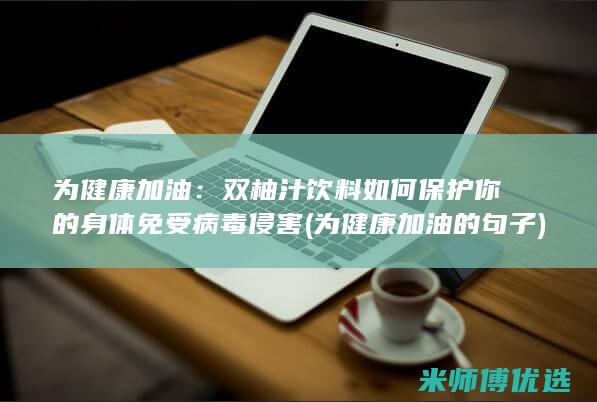 为健康加油：双柚汁饮料如何保护你的身体免受病毒侵害(为健康加油的句子)

米师傅优选